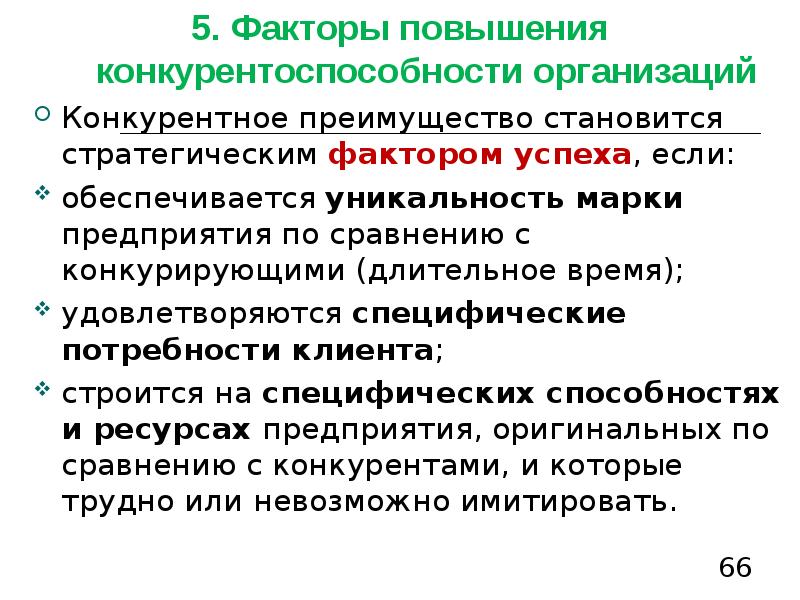 5. Факторы повышения конкурентоспособности организаций

Конкурентное преимущество становится стратегическим фактором успеха, если:

обеспечивается уникальность марки предприятия по сравнению с конкурирующими (длительное время);

удовлетворяются специфические потребности клиента;

строится на специфических способностях и ресурсах предприятия, оригинальных по сравнению с конкурентами, и которые трудно или невозможно имитировать.

66